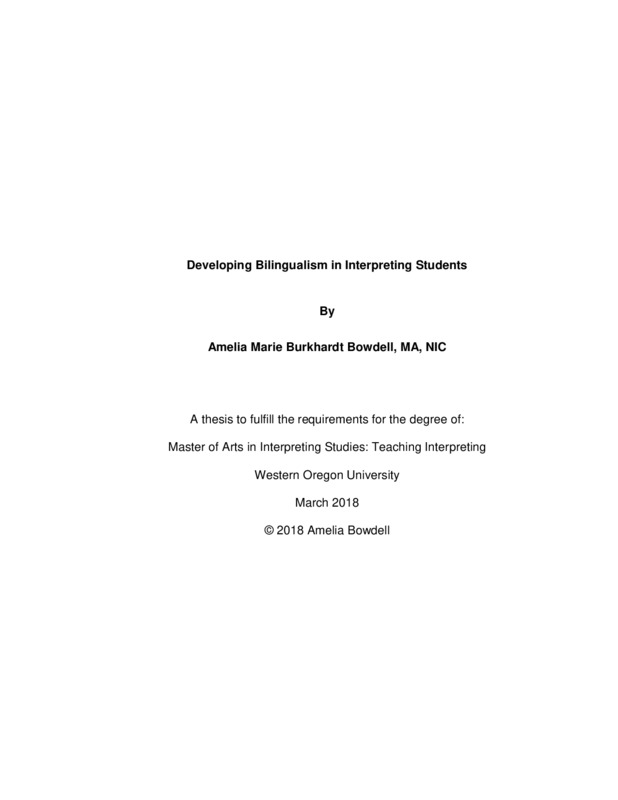 Developing Bilingualism in Interpreting Students

By

Amelia Marie Burkhardt Bowdell, MA, NIC

A thesis to fulfill the requirements for the degree of:

Master of Arts in Interpreting Studies: Teaching Interpreting

Western Oregon University

March 2018

© 2018 Amelia Bowdell